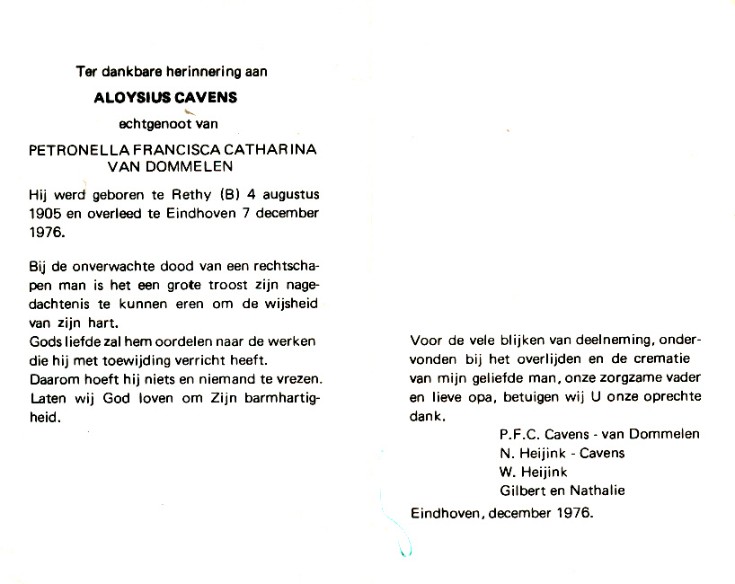 Ter dankbare herinnering aan

ALOYSIUS CAVENS

echtgenoot van

PETRONELLA FRANCISCA CATHARINA VAN DOMMELEN

Hij werd geboren te Rethy (B) 4 augustus 1905 en overleed te Eindhoven 7 december 1976.

Bij de onverwachte dood van een rechtschapen man is het een grote troost zijn nagedachtenis te kunnen eren om de wijsheid van zijn hart.
Gods liefde zal hem oordelen naar de werken die hij met toewijding verricht heeft.
Daarom hoeft hij niets en niemand te vrezen.
Laten wij God loven om Zijn barmhartigheid.

Voor de vele blijken van deelneming, ondervonden bij het overlijden en de crematie van mijn geliefde man, onze zorgzame vader en lieve opa, betuigen wij U onze oprechte dank.

P.F.C. Cavens - van Dommelen
N. Heijink - Cavens
W. Heijink
Gilbert en Nathalie

Eindhoven, december 1976.